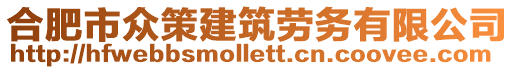 合肥市众策建筑劳务有限公司
http://hfwebbsmollett.cn.coovee.com